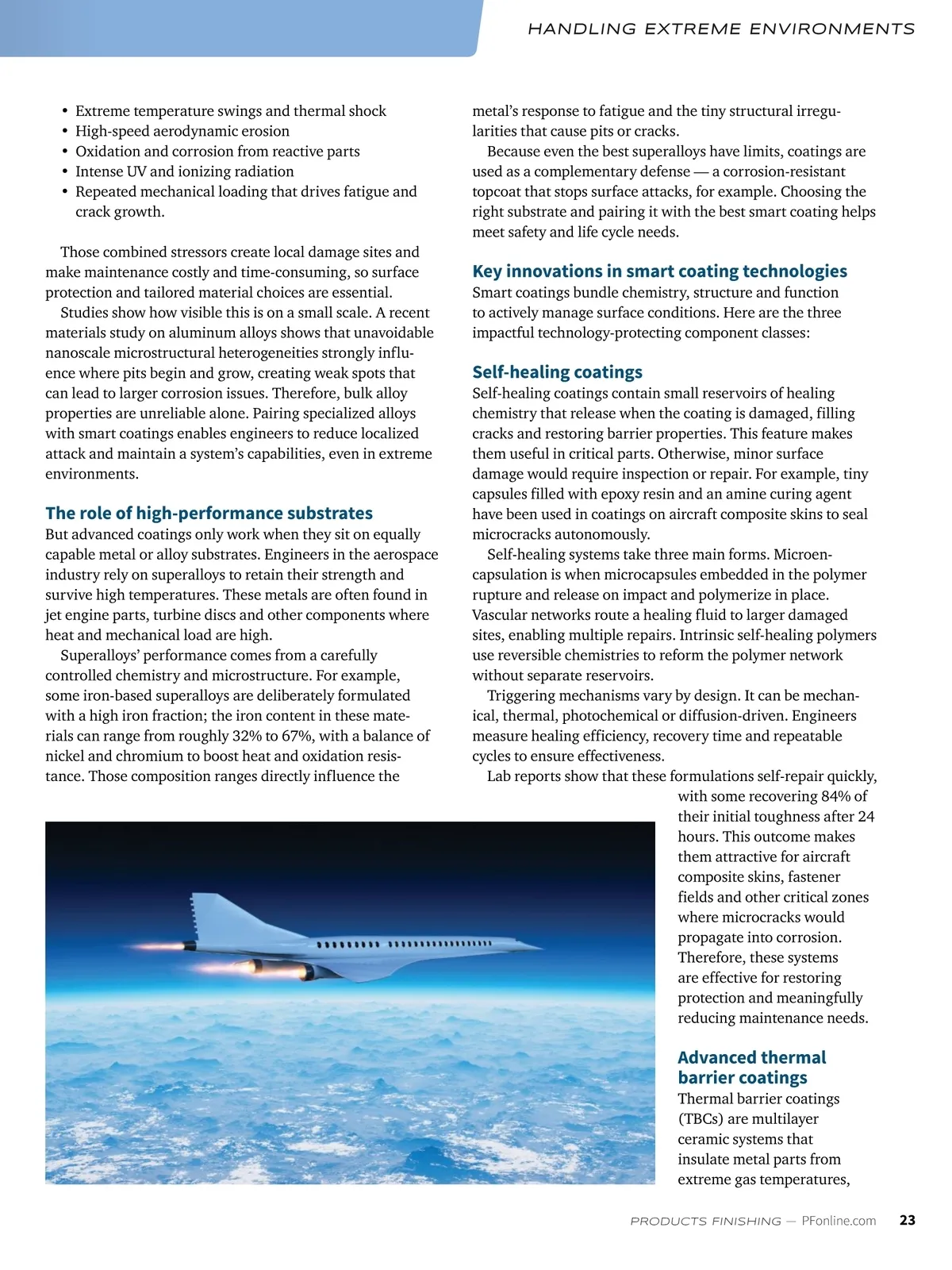 HANDLING EXTREME ENVIRONMENTS

• Extreme temperature swings and thermal shock
• High-speed aerodynamic erosion
• Oxidation and corrosion from reactive parts
• Intense UV and ionizing radiation
• Repeated mechanical loading that drives fatigue and crack growth.

Those combined stressors create local damage sites and make maintenance costly and time-consuming, so surface protection and tailored material choices are essential.

Studies show how visible this is on a small scale. A recent materials study on aluminum alloys shows that unavoidable nanoscale microstructural heterogeneities strongly influence where pits begin and grow, creating weak spots that can lead to larger corrosion issues. Therefore, bulk alloy properties are unreliable alone. Pairing specialized alloys with smart coatings enables engineers to reduce localized attack and maintain a system's capabilities, even in extreme environments.

The role of high-performance substrates
But advanced coatings only work when they sit on equally capable metal or alloy substrates. Engineers in the aerospace industry rely on superalloys to retain their strength and survive high temperatures. These metals are often found in jet engine parts, turbine discs and other components where heat and mechanical load are high.

Superalloys' performance comes from a carefully controlled chemistry and microstructure. For example, some iron-based superalloys are deliberately formulated with a high iron fraction; the iron content in these materials can range from roughly 32% to 67%, with a balance of nickel and chromium to boost heat and oxidation resistance. Those composition ranges directly influence the metal's response to fatigue and the tiny structural irregularities that cause pits or cracks.

Because even the best superalloys have limits, coatings are used as a complementary defense — a corrosion-resistant topcoat that stops surface attacks, for example. Choosing the right substrate and pairing it with the best smart coating helps meet safety and life cycle needs.

Key innovations in smart coating technologies
Smart coatings bundle chemistry, structure and function to actively manage surface conditions. Here are the three impactful technology-protecting component classes:

Self-healing coatings
Self-healing coatings contain small reservoirs of healing chemistry that release when the coating is damaged, filling cracks and restoring barrier properties. This feature makes them useful in critical parts. Otherwise, minor surface damage would require inspection or repair. For example, tiny capsules filled with epoxy resin and an amine curing agent have been used in coatings on aircraft composite skins to seal microcracks autonomously.

Self-healing systems take three main forms. Microencapsulation is when microcapsules embedded in the polymer rupture and release on impact and polymerize in place. Vascular networks route a healing fluid to larger damaged sites, enabling multiple repairs. Intrinsic self-healing polymers use reversible chemistries to reform the polymer network without separate reservoirs.

Triggering mechanisms vary by design. It can be mechanical, thermal, photochemical or diffusion-driven. Engineers measure healing efficiency, recovery time and repeatable cycles to ensure effectiveness.

Lab reports show that these formulations self-repair quickly, with some recovering 84% of their initial toughness after 24 hours. This outcome makes them attractive for aircraft composite skins, fastener fields and other critical zones where microcracks would propagate into corrosion. Therefore, these systems are effective for restoring protection and meaningfully reducing maintenance needs.

Advanced thermal barrier coatings
Thermal barrier coatings (TBCs) are multilayer ceramic systems that insulate metal parts from extreme gas temperatures,

PRODUCTS FINISHING — PFonline.com 23